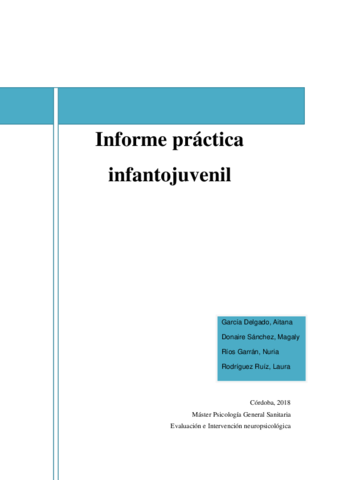 Informe práctica infantojuvenil

García Delgado, Aitana
Donaire Sánchez, Magaly
Ríos Garrán, Nuria
Rodríguez Ruíz, Laura

Córdoba, 2018
Máster Psicología General Sanitaria
Evaluación e Intervención neuropsicológica